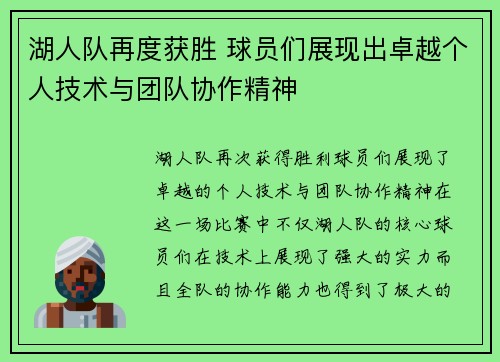 湖人队再度获胜 球员们展现出卓越个人技术与团队协作精神

湖人队再次获得胜利球员们展现了卓越的个人技术与团队协作精神在这一场比赛中不仅湖人队的核心球员们在技术上展现了强大的实力而且全队的协作能力也得到了极大的